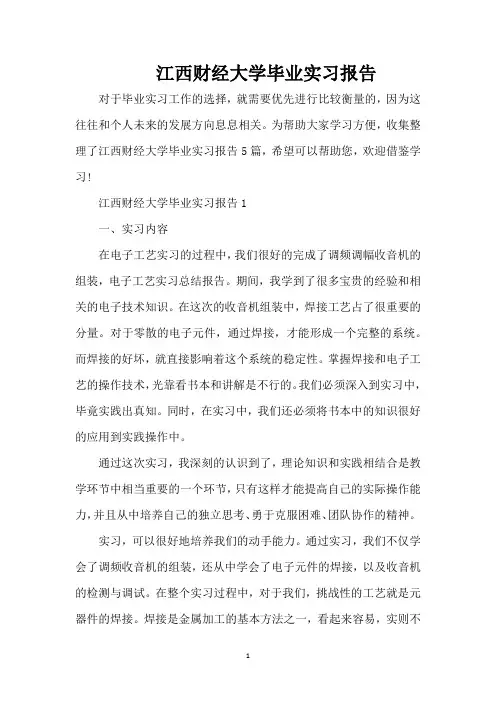 江西财经大学毕业实习报告

对于毕业实习工作的选择，就需要优先进行比较衡量的，因为这往往和个人未来的发展方向息息相关。为帮助大家学习方便，收集整理了江西财经大学毕业实习报告5篇，希望可以帮助您，欢迎借鉴学习！

江西财经大学毕业实习报告1

一、实习内容

在电子工艺实习的过程中，我们很好的完成了调频调幅收音机的组装，电子工艺实习总结报告。期间，我学到了很多宝贵的经验和相关的电子技术知识。在这次的收音机组装中，焊接工艺占了很重要的分量。对于零散的电子元件，通过焊接，才能形成一个完整的系统。而焊接的好坏，就直接影响着这个系统的稳定性。掌握焊接和电子工艺的操作技术，光靠看书本和讲解是不行的。我们必须深入到实习中，毕竟实践出真知。同时，在实习中，我们还必须将书本中的知识很好的应用到实践操作中。

通过这次实习，我深刻的认识到了，理论知识和实践相结合是教学环节中相当重要的一个环节，只有这样才能提高自己的实际操作能力，并且从中培养自己的独立思考、勇于克服困难、团队协作的精神。

实习，可以很好地培养我们的动手能力。通过实习，我们不仅学会了调频收音机的组装，还从中学会了电子元件的焊接，以及收音机的检测与调试。在整个实习过程中，对于我们，挑战性的工艺就是元器件的焊接。焊接是金属加工的基本方法之一，看起来容易，实则不

1